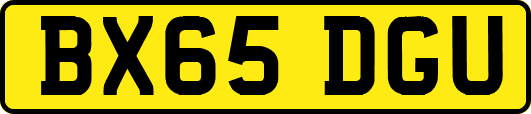 BX65 DGU